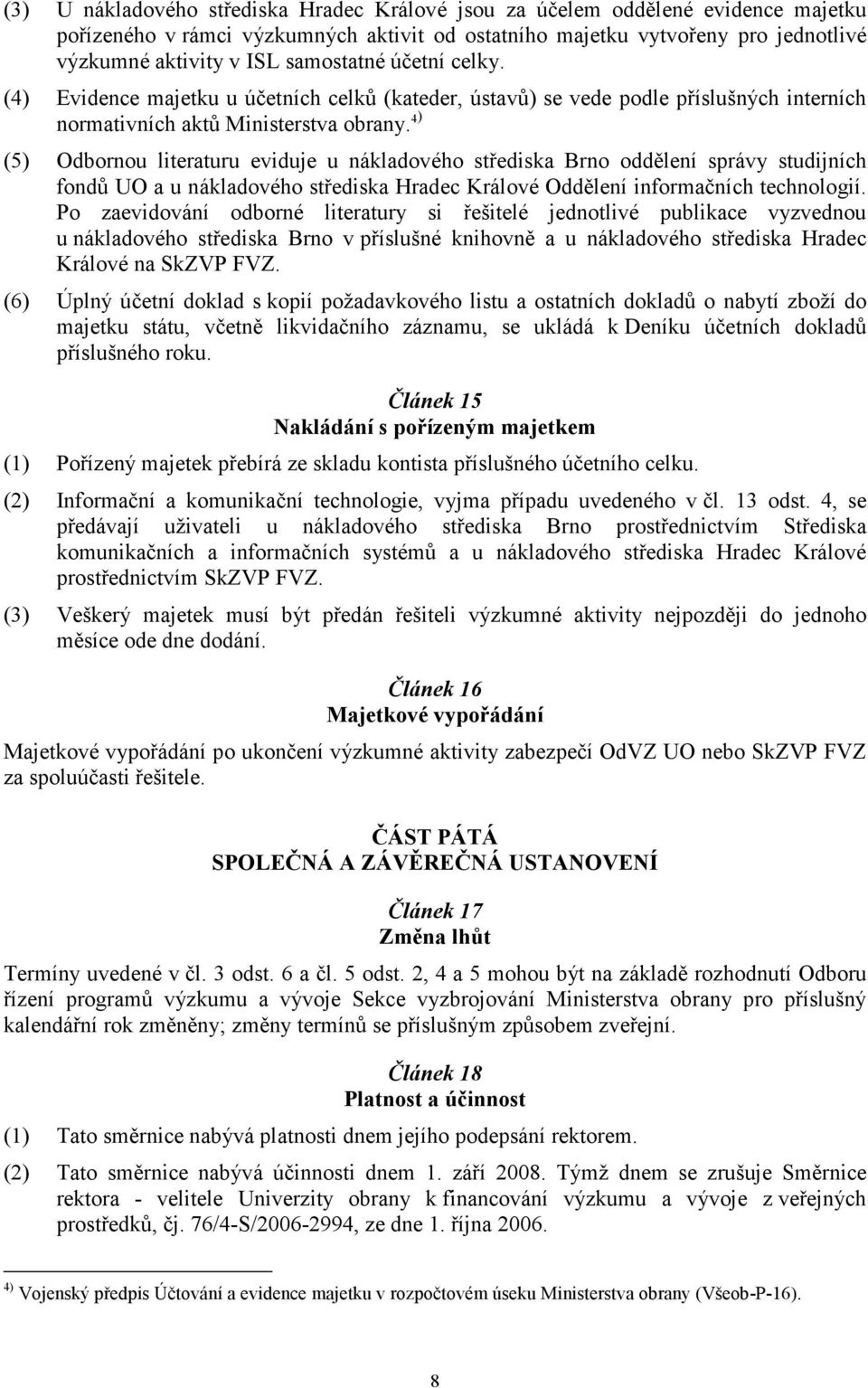 (3) U nákladového střediska Hradec Králové jsou za účelem oddělené evidence majetku pořízeného v rámci výzkumných aktivit od ostatního majetku vytvořeny pro jednotlivé výzkumné aktivity v ISL samostatné účetní celky.

(4) Evidence majetku u účetních celků (kateder, ústavů) se vede podle příslušných interních normativních aktů Ministerstva obrany.$^{4)}$

(5) Odbornou literaturu eviduje u nákladového střediska Brno oddělení správy studijních fondů UO a u nákladového střediska Hradec Králové Oddělení informačních technologií. Po zaevidování odborné literatury si řešitelé jednotlivé publikace vyzvednou u nákladového střediska Brno v příslušné knihovně a u nákladového střediska Hradec Králové na SkZVP FVZ.

(6) Úplný účetní doklad s kopií požadavkového listu a ostatních dokladů o nabytí zboží do majetku státu, včetně likvidačního záznamu, se ukládá k Deníku účetních dokladů příslušného roku.

Článek 15
Nakládání s pořízeným majetkem

(1) Pořízený majetek přebírá ze skladu kontista příslušného účetního celku.

(2) Informační a komunikační technologie, vyjma případu uvedeného v čl. 13 odst. 4, se předávají uživateli u nákladového střediska Brno prostřednictvím Střediska komunikačních a informačních systémů a u nákladového střediska Hradec Králové prostřednictvím SkZVP FVZ.

(3) Veškerý majetek musí být předán řešiteli výzkumné aktivity nejpozději do jednoho měsíce ode dne dodání.

Článek 16
Majetkové vypořádání

Majetkové vypořádání po ukončení výzkumné aktivity zabezpečí OdVZ UO nebo SkZVP FVZ za spoluúčasti řešitele.

ČÁST PÁTÁ
SPOLEČNÁ A ZÁVĚREČNÁ USTANOVENÍ

Článek 17
Změna lhůt

Termíny uvedené v čl. 3 odst. 6 a čl. 5 odst. 2, 4 a 5 mohou být na základě rozhodnutí Odboru řízení programů výzkumu a vývoje Sekce vyzbrojování Ministerstva obrany pro příslušný kalendářní rok změněny; změny termínů se příslušným způsobem zveřejní.

Článek 18
Platnost a účinnost

(1) Tato směrnice nabývá platnosti dnem jejího podepsání rektorem.

(2) Tato směrnice nabývá účinnosti dnem 1. září 2008. Týmž dnem se zrušuje Směrnice rektora - velitele Univerzity obrany k financování výzkumu a vývoje z veřejných prostředků, čj. 76/4-S/2006-2994, ze dne 1. října 2006.

$^{4)}$ Vojenský předpis Účtování a evidence majetku v rozpočtovém úseku Ministerstva obrany (Všeob-P-16).

8